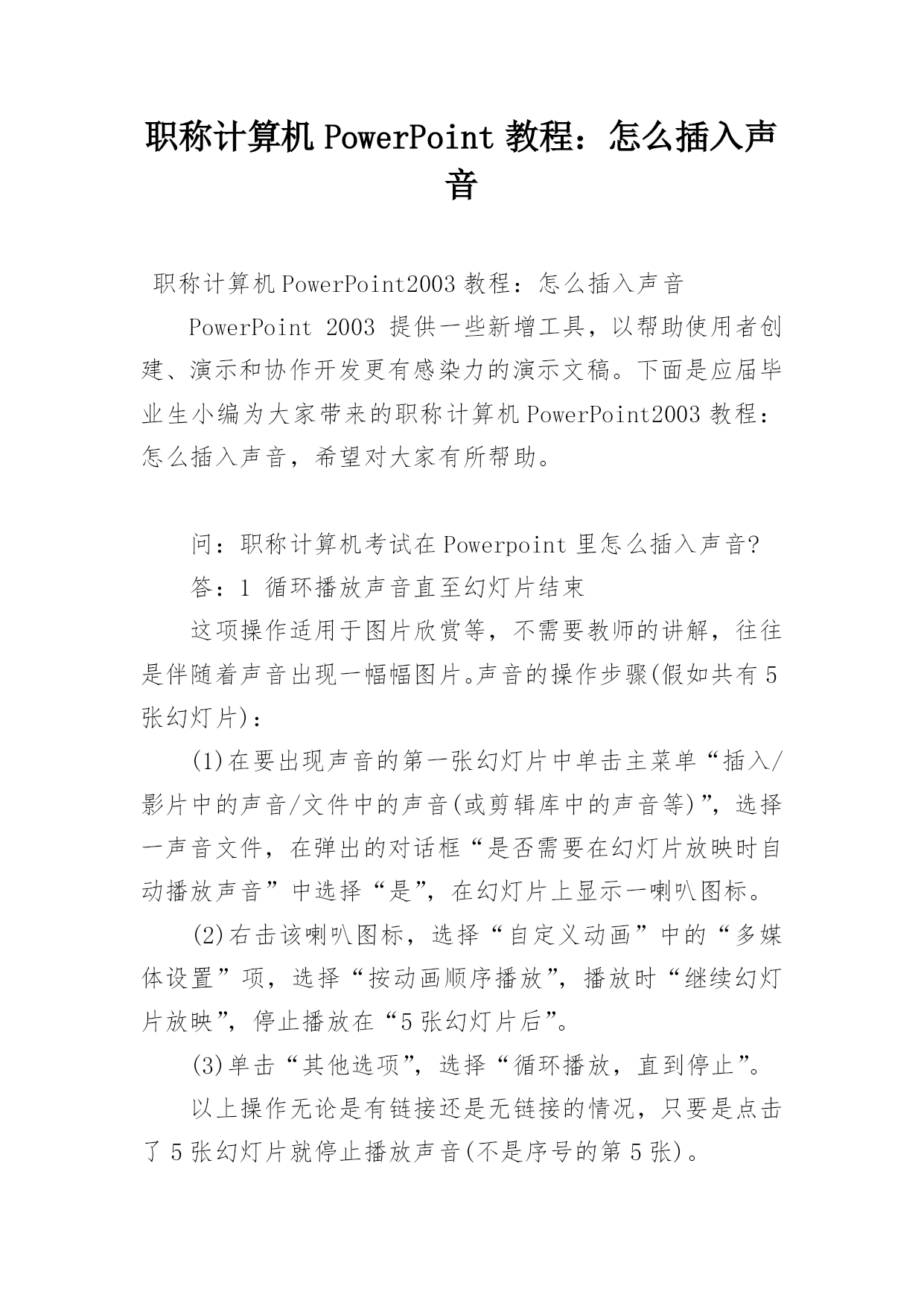 职称计算机 PowerPoint 教程：怎么插入声音

职称计算机 PowerPoint2003 教程：怎么插入声音

PowerPoint 2003 提供一些新增工具，以帮助使用者创建、演示和协作开发更有感染力的演示文稿。下面是应届毕业生小编为大家带来的职称计算机 PowerPoint2003 教程：怎么插入声音，希望对大家有所帮助。

问：职称计算机考试在 Powerpoint 里怎么插入声音?

答：1 循环播放声音直至幻灯片结束

这项操作适用于图片欣赏等，不需要教师的讲解，往往是伴随着声音出现一幅幅图片。声音的操作步骤(假如共有 5 张幻灯片)：

(1)在要出现声音的第一张幻灯片中单击主菜单“插入/影片中的声音/文件中的声音(或剪辑库中的声音等)”，选择一声音文件，在弹出的对话框“是否需要在幻灯片放映时自动播放声音”中选择“是”，在幻灯片上显示一喇叭图标。

(2)右击该喇叭图标，选择“自定义动画”中的“多媒体设置”项，选择“按动画顺序播放”，播放时“继续幻灯片放映”，停止播放在“5 张幻灯片后”。

(3)单击“其他选项”，选择“循环播放，直到停止”。

以上操作无论是有链接还是无链接的情况，只要是点击了 5 张幻灯片就停止播放声音(不是序号的第 5 张)。